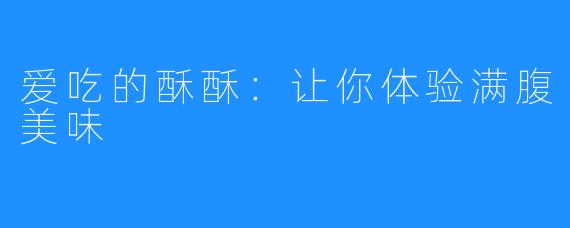 爱吃的酥酥：让你体验满腹美味